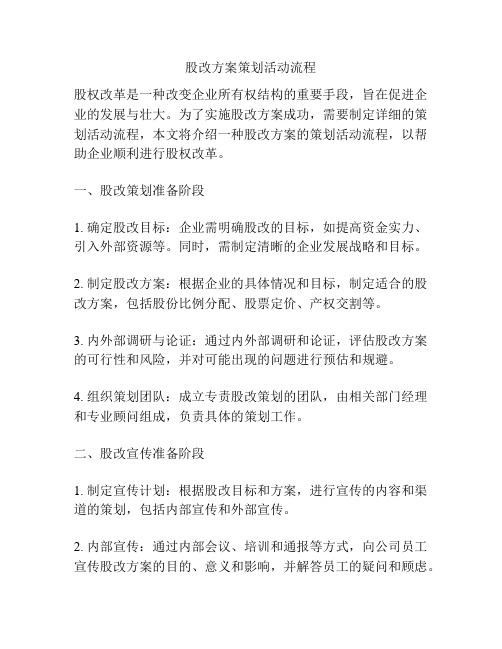 股改方案策划活动流程

股权改革是一种改变企业所有权结构的重要手段，旨在促进企业的发展与壮大。为了实施股改方案成功，需要制定详细的策划活动流程，本文将介绍一种股改方案的策划活动流程，以帮助企业顺利进行股权改革。

一、股改策划准备阶段

1. 确定股改目标：企业需明确股改的目标，如提高资金实力、引入外部资源等。同时，需制定清晰的企业发展战略和目标。

2. 制定股改方案：根据企业的具体情况和目标，制定适合的股改方案，包括股份比例分配、股票定价、产权交割等。

3. 内外部调研与论证：通过内外部调研和论证，评估股改方案的可行性和风险，并对可能出现的问题进行预估和规避。

4. 组织策划团队：成立专责股改策划的团队，由相关部门经理和专业顾问组成，负责具体的策划工作。

二、股改宣传准备阶段

1. 制定宣传计划：根据股改目标和方案，进行宣传的内容和渠道的策划，包括内部宣传和外部宣传。

2. 内部宣传：通过内部会议、培训和通报等方式，向公司员工宣传股改方案的目的、意义和影响，并解答员工的疑问和顾虑。